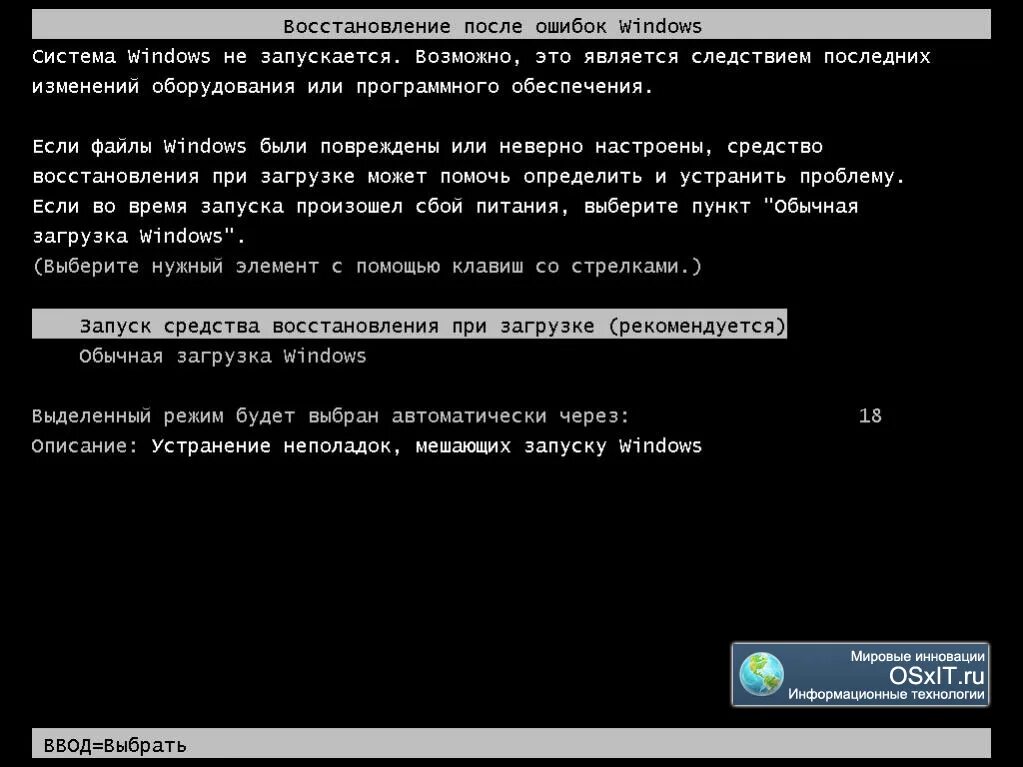 Восстановление после ошибок Windows

Система Windows не запускается. Возможно, это является следствием последних изменений оборудования или программного обеспечения.

Если файлы Windows были повреждены или неверно настроены, средство восстановления при загрузке может помочь определить и устранить проблему. Если во время запуска произошел сбой питания, выберите пункт "Обычная загрузка Windows".
(Выберите нужный элемент с помощью клавиш со стрелками.)

Запуск средства восстановления при загрузке (рекомендуется)
Обычная загрузка Windows

Выделенный режим будет выбран автоматически через: 18
Описание: Устранение неполадок, мешающих запуску Windows

Мировые инновации
OSxIT.ru
Информационные технологии

ВВОД=Выбрать